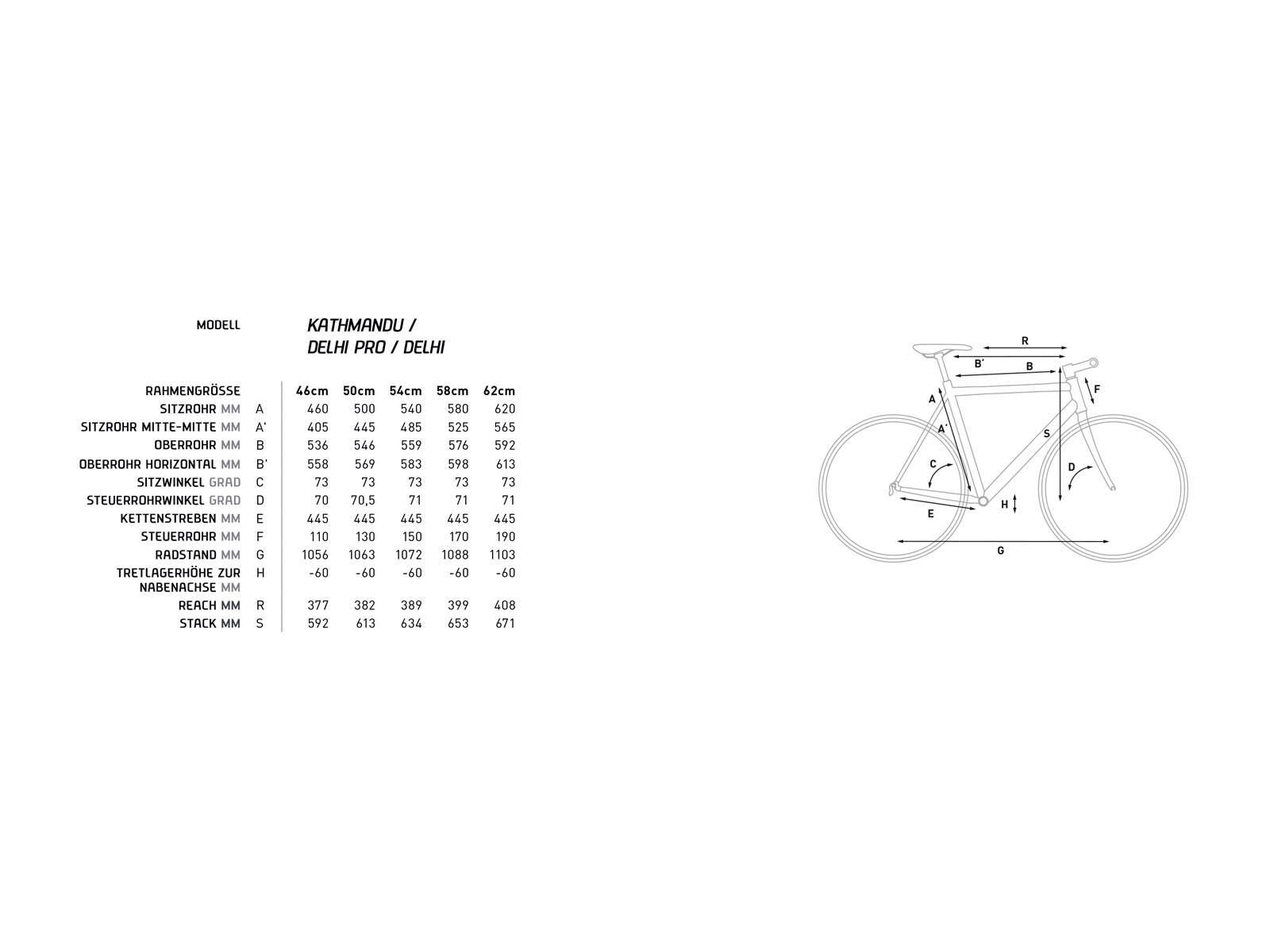 MODELL KATHMANDU / DELHI PRO / DELHI

| RAHMENGRÖSSE | | 46cm | 50cm | 54cm | 58cm | 62cm |
|---|---|---|---|---|---|---|
| SITZROHR MM | A | 460 | 500 | 540 | 580 | 620 |
| SITZROHR MITTE-MITTE MM | A' | 405 | 445 | 485 | 525 | 565 |
| OBERROHR MM | B | 536 | 546 | 559 | 576 | 592 |
| OBERROHR HORIZONTAL MM | B' | 558 | 569 | 583 | 598 | 613 |
| SITZWINKEL GRAD | C | 73 | 73 | 73 | 73 | 73 |
| STEUERROHRWINKEL GRAD | D | 70 | 70,5 | 71 | 71 | 71 |
| KETTENSTREBEN MM | E | 445 | 445 | 445 | 445 | 445 |
| STEUERROHR MM | F | 110 | 130 | 150 | 170 | 190 |
| RADSTAND MM | G | 1056 | 1063 | 1072 | 1088 | 1103 |
| TRETLAGERHÖHE ZUR NABENACHSE MM | H | -60 | -60 | -60 | -60 | -60 |
| REACH MM | R | 377 | 382 | 389 | 399 | 408 |
| STACK MM | S | 592 | 613 | 634 | 653 | 671 |

R
B'
B
F
A
A'
S
C
D
H
E
G